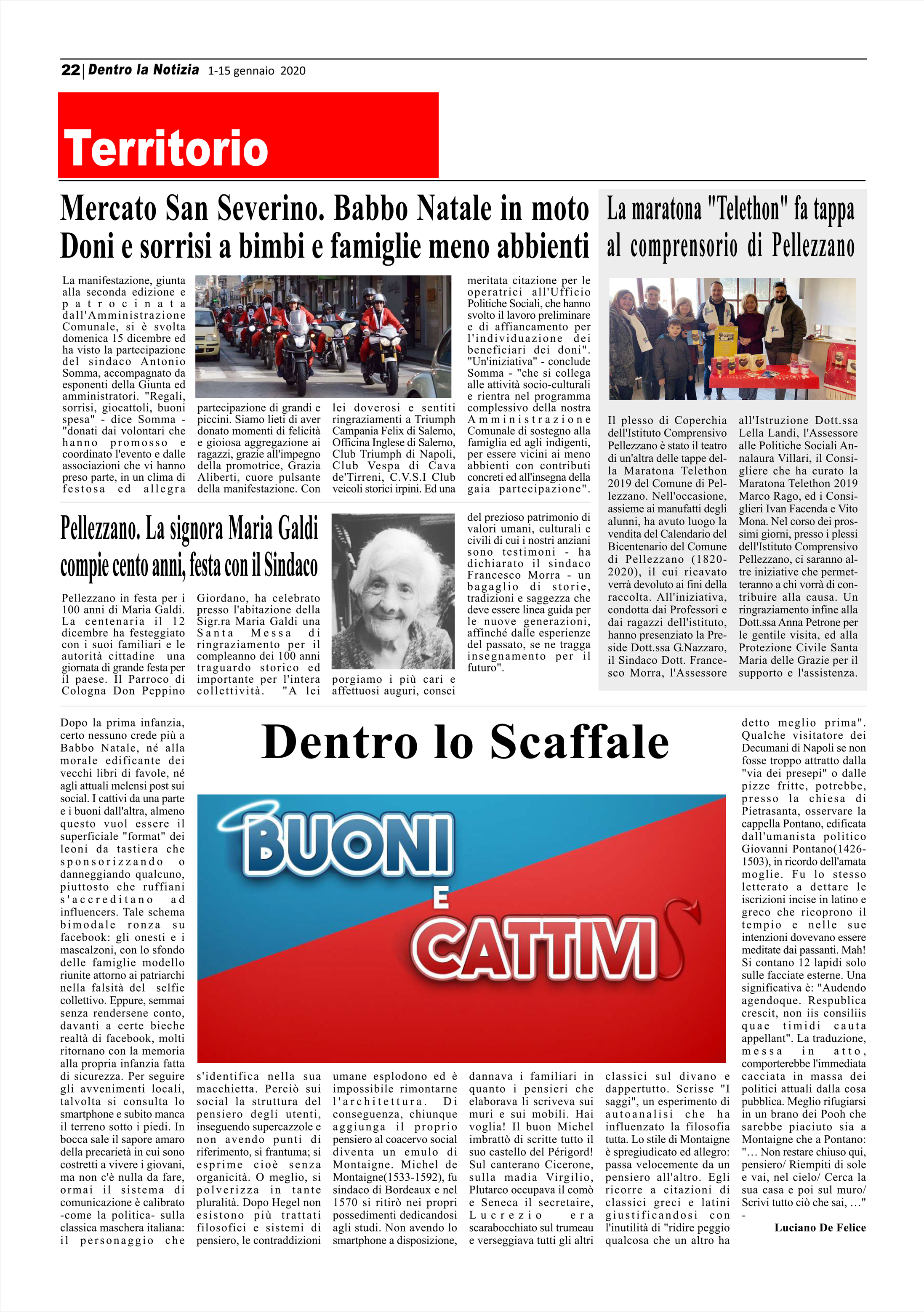 22 | Dentro la Notizia 1-15 gennaio 2020

Territorio

Mercato San Severino. Babbo Natale in moto Doni e sorrisi a bimbi e famiglie meno abbienti

La manifestazione, giunta alla seconda edizione e patrocinata dall'Amministrazione Comunale, si è svolta domenica 15 dicembre ed ha visto la partecipazione del sindaco Antonio Somma, accompagnato da esponenti della Giunta ed amministratori. "Regali, sorrisi, giocattoli, buoni spesa" - dice Somma - "donati dai volontari che hanno promosso e coordinato l'evento e dalle associazioni che vi hanno preso parte, in un clima di festosa ed allegra partecipazione di grandi e piccini. Siamo lieti di aver donato momenti di felicità e gioiosa aggregazione ai ragazzi, grazie all'impegno della promotrice, Grazia Aliberti, cuore pulsante della manifestazione. Con lei doverosi e sentiti ringraziamenti a Triumph Campania Felix di Salerno, Officina Inglese di Salerno, Club Triumph di Napoli, Club Vespa di Cava de'Tirreni, C.V.S.I Club veicoli storici irpini. Ed una meritata citazione per le operatrici all'Ufficio Politiche Sociali, che hanno svolto il lavoro preliminare e di affiancamento per l'individuazione dei beneficiari dei doni". "Un'iniziativa" - conclude Somma - "che si collega alle attività socio-culturali e rientra nel programma complessivo della nostra Amministrazione Comunale di sostegno alla famiglia ed agli indigenti, per essere vicini ai meno abbienti con contributi concreti ed all'insegna della gaia partecipazione".

Pellezzano. La signora Maria Galdi compie cento anni, festa con il Sindaco

Pellezzano in festa per i 100 anni di Maria Galdi. La centenaria il 12 dicembre ha festeggiato con i suoi familiari e le autorità cittadine una giornata di grande festa per il paese. Il Parroco di Cologna Don Peppino Giordano, ha celebrato presso l'abitazione della Sigr.ra Maria Galdi una Santa Messa di ringraziamento per il compleanno dei 100 anni traguardo storico ed importante per l'intera collettività. "A lei porgiamo i più cari e affettuosi auguri, consci del prezioso patrimonio di valori umani, culturali e civili di cui i nostri anziani sono testimoni - ha dichiarato il sindaco Francesco Morra - un bagaglio di storie, tradizioni e saggezza che deve essere linea guida per le nuove generazioni, affinché dalle esperienze del passato, se ne tragga insegnamento per il futuro".

La maratona "Telethon" fa tappa al comprensorio di Pellezzano

Il plesso di Coperchia dell'Istituto Comprensivo Pellezzano è stato il teatro di un'altra delle tappe della Maratona Telethon 2019 del Comune di Pellezzano. Nell'occasione, assieme ai manufatti degli alunni, ha avuto luogo la vendita del Calendario del Bicentenario del Comune di Pellezzano (1820-2020), il cui ricavato verrà devoluto ai fini della raccolta. All'iniziativa, condotta dai Professori e dai ragazzi dell'istituto, hanno presenziato la Preside Dott.ssa G.Nazzaro, il Sindaco Dott. Francesco Morra, l'Assessore all'Istruzione Dott.ssa Lella Landi, l'Assessore alle Politiche Sociali Analaura Villari, il Consigliere che ha curato la Maratona Telethon 2019 Marco Rago, ed i Consiglieri Ivan Facenda e Vito Mona. Nel corso dei prossimi giorni, presso i plessi dell'Istituto Comprensivo Pellezzano, ci saranno altre iniziative che permetteranno a chi vorrà di contribuire alla causa. Un ringraziamento infine alla Dott.ssa Anna Petrone per le gentile visita, ed alla Protezione Civile Santa Maria delle Grazie per il supporto e l'assistenza.

Dentro lo Scaffale

BUONI E CATTIVI

Dopo la prima infanzia, certo nessuno crede più a Babbo Natale, né alla morale edificante dei vecchi libri di favole, né agli attuali melensi post sui social. I cattivi da una parte e i buoni dall'altra, almeno questo vuol essere il superficiale "format" dei leoni da tastiera che sponsorizzando o danneggiando qualcuno, piuttosto che ruffiani s'accreditano ad influencers. Tale schema bimodale ronza su facebook: gli onesti e i mascalzoni, con lo sfondo delle famiglie modello riunite attorno ai patriarchi nella falsità del selfie collettivo. Eppure, semmai senza rendersene conto, davanti a certe bieche realtà di facebook, molti ritornano con la memoria alla propria infanzia fatta di sicurezza. Per seguire gli avvenimenti locali, talvolta si consulta lo smartphone e subito manca il terreno sotto i piedi. In bocca sale il sapore amaro della precarietà in cui sono costretti a vivere i giovani, ma non c'è nulla da fare, ormai il sistema di comunicazione è calibrato -come la politica- sulla classica maschera italiana: il personaggio che s'identifica nella sua macchietta. Perciò sui social la struttura del pensiero degli utenti, inseguendo supercazzole e non avendo punti di riferimento, si frantuma; si esprime cioè senza organicità. O meglio, si polverizza in tante pluralità. Dopo Hegel non esistono più trattati filosofici e sistemi di pensiero, le contraddizioni umane esplodono ed è impossibile rimontarne l'architettura. Di conseguenza, chiunque aggiunga il proprio pensiero al coacervo social diventa un emulo di Montaigne. Michel de Montaigne(1533-1592), fu sindaco di Bordeaux e nel 1570 si ritirò nei propri possedimenti dedicandosi agli studi. Non avendo lo smartphone a disposizione, dannava i familiari in quanto i pensieri che elaborava li scriveva sui muri e sui mobili. Hai voglia! Il buon Michel imbrattò di scritte tutto il suo castello del Périgord! Sul canterano Cicerone, sulla madia Virgilio, Plutarco occupava il comò e Seneca il secretaire, Lucrezio era scarabocchiato sul trumeau e verseggiava tutti gli altri classici sul divano e dappertutto. Scrisse "I saggi", un esperimento di autoanalisi che ha influenzato la filosofia tutta. Lo stile di Montaigne è spregiudicato ed allegro: passa velocemente da un pensiero all'altro. Egli ricorre a citazioni di classici greci e latini giustificandosi con l'inutilità di "ridire peggio qualcosa che un altro ha detto meglio prima". Qualche visitatore dei Decumani di Napoli se non fosse troppo attratto dalla "via dei presepi" o dalle pizze fritte, potrebbe, presso la chiesa di Pietrasanta, osservare la cappella Pontano, edificata dall'umanista politico Giovanni Pontano(1426-1503), in ricordo dell'amata moglie. Fu lo stesso letterato a dettare le iscrizioni incise in latino e greco che ricoprono il tempio e nelle sue intenzioni dovevano essere meditate dai passanti. Mah! Si contano 12 lapidi solo sulle facciate esterne. Una significativa è: "Audendo agendoque. Respublica crescit, non iis consiliis quae timidi cauta appellant". La traduzione, messa in atto, comporterebbe l'immediata cacciata in massa dei politici attuali dalla cosa pubblica. Meglio rifugiarsi in un brano dei Pooh che sarebbe piaciuto sia a Montaigne che a Pontano: "… Non restare chiuso qui, pensiero/ Riempiti di sole e vai, nel cielo/ Cerca la sua casa e poi sul muro/ Scrivi tutto ciò che sai, …" -

Luciano De Felice